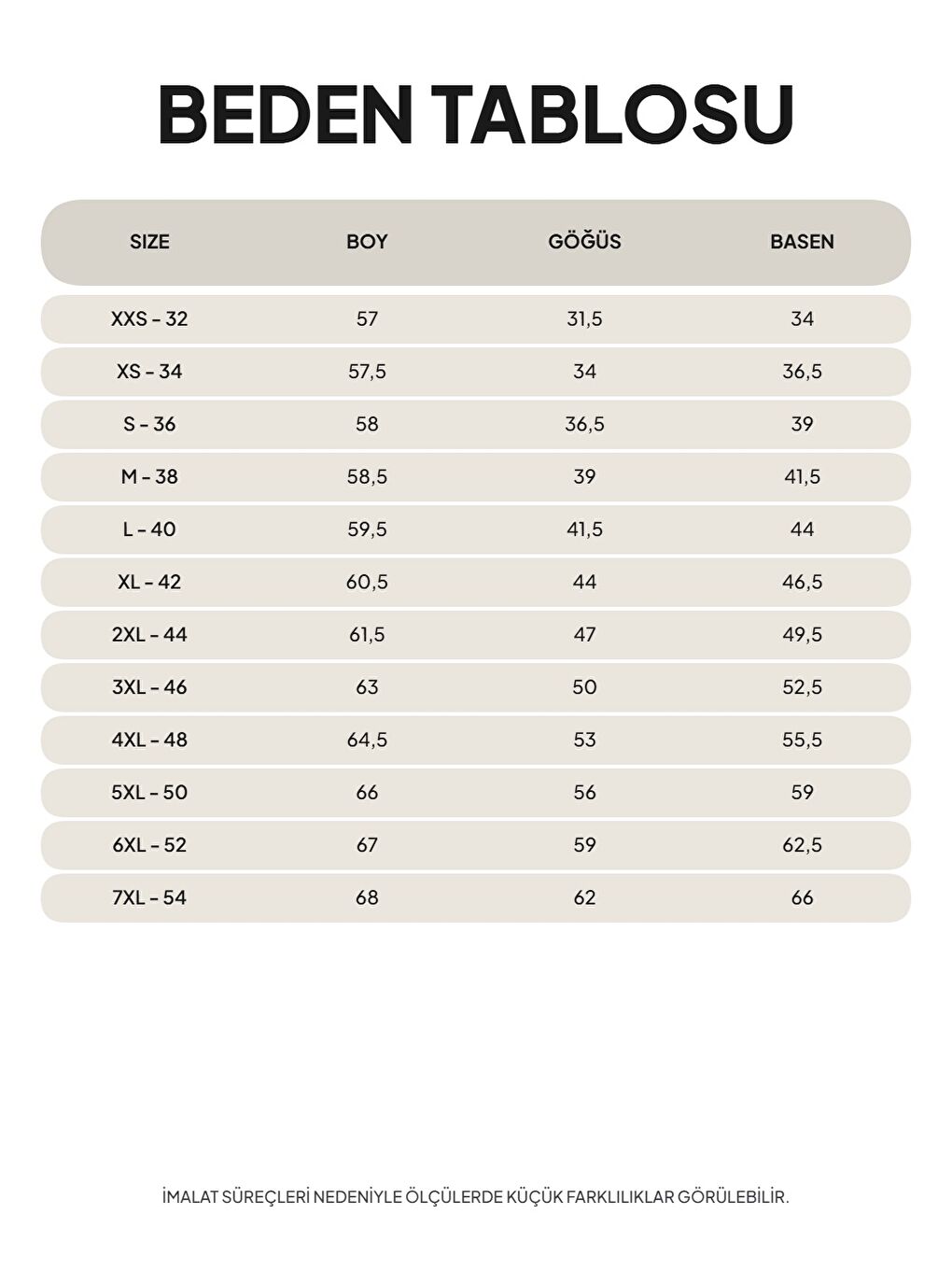 BEDEN TABLOSU

| SIZE | BOY | GÖĞÜS | BASEN |
|---|---|---|---|
| XXS - 32 | 57 | 31,5 | 34 |
| XS - 34 | 57,5 | 34 | 36,5 |
| S - 36 | 58 | 36,5 | 39 |
| M - 38 | 58,5 | 39 | 41,5 |
| L - 40 | 59,5 | 41,5 | 44 |
| XL - 42 | 60,5 | 44 | 46,5 |
| 2XL - 44 | 61,5 | 47 | 49,5 |
| 3XL - 46 | 63 | 50 | 52,5 |
| 4XL - 48 | 64,5 | 53 | 55,5 |
| 5XL - 50 | 66 | 56 | 59 |
| 6XL - 52 | 67 | 59 | 62,5 |
| 7XL - 54 | 68 | 62 | 66 |

İMALAT SÜREÇLERİ NEDENİYLE ÖLÇÜLERDE KÜÇÜK FARKLILIKLAR GÖRÜLEBİLİR.